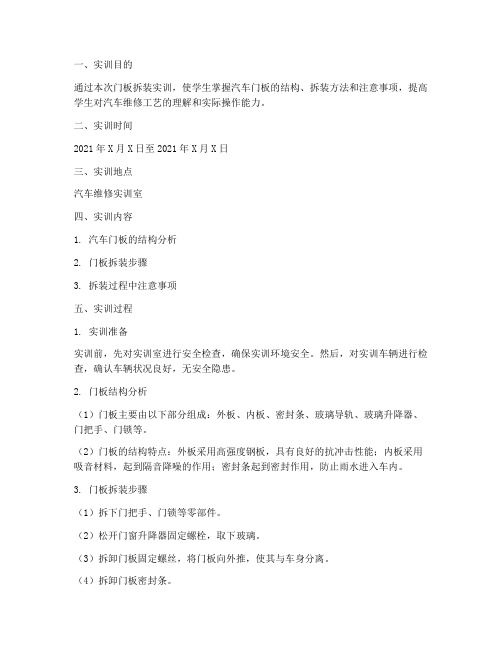 一、实训目的

通过本次门板拆装实训，使学生掌握汽车门板的结构、拆装方法和注意事项，提高学生对汽车维修工艺的理解和实际操作能力。

二、实训时间

2021 年 X 月 X 日至 2021 年 X 月 X 日

三、实训地点

汽车维修实训室

四、实训内容

1. 汽车门板的结构分析

2. 门板拆装步骤

3. 拆装过程中注意事项

五、实训过程

1. 实训准备

实训前，先对实训室进行安全检查，确保实训环境安全。然后，对实训车辆进行检查，确认车辆状况良好，无安全隐患。

2. 门板结构分析

（1）门板主要由以下部分组成：外板、内板、密封条、玻璃导轨、玻璃升降器、门把手、门锁等。

（2）门板的结构特点：外板采用高强度钢板，具有良好的抗冲击性能；内板采用吸音材料，起到隔音降噪的作用；密封条起到密封作用，防止雨水进入车内。

3. 门板拆装步骤

（1）拆下门把手、门锁等零部件。

（2）松开门窗升降器固定螺栓，取下玻璃。

（3）拆卸门板固定螺丝，将门板向外推，使其与车身分离。

（4）拆卸门板密封条。